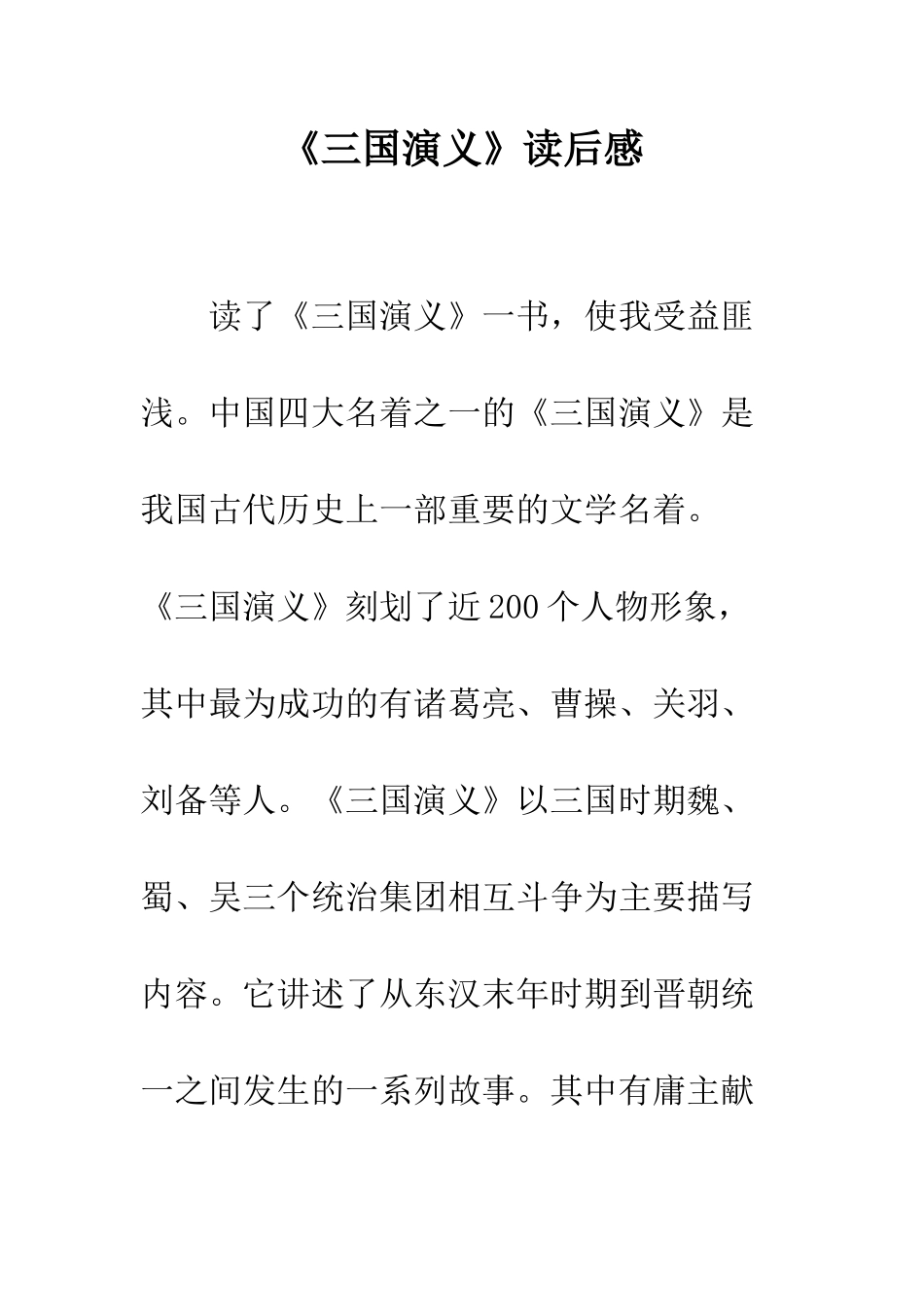 《三国演义》读后感

读了《三国演义》一书，使我受益匪浅。中国四大名着之一的《三国演义》是我国古代历史上一部重要的文学名着。《三国演义》刻划了近200个人物形象，其中最为成功的有诸葛亮、曹操、关羽、刘备等人。《三国演义》以三国时期魏、蜀、吴三个统治集团相互斗争为主要描写内容。它讲述了从东汉末年时期到晋朝统一之间发生的一系列故事。其中有庸主献